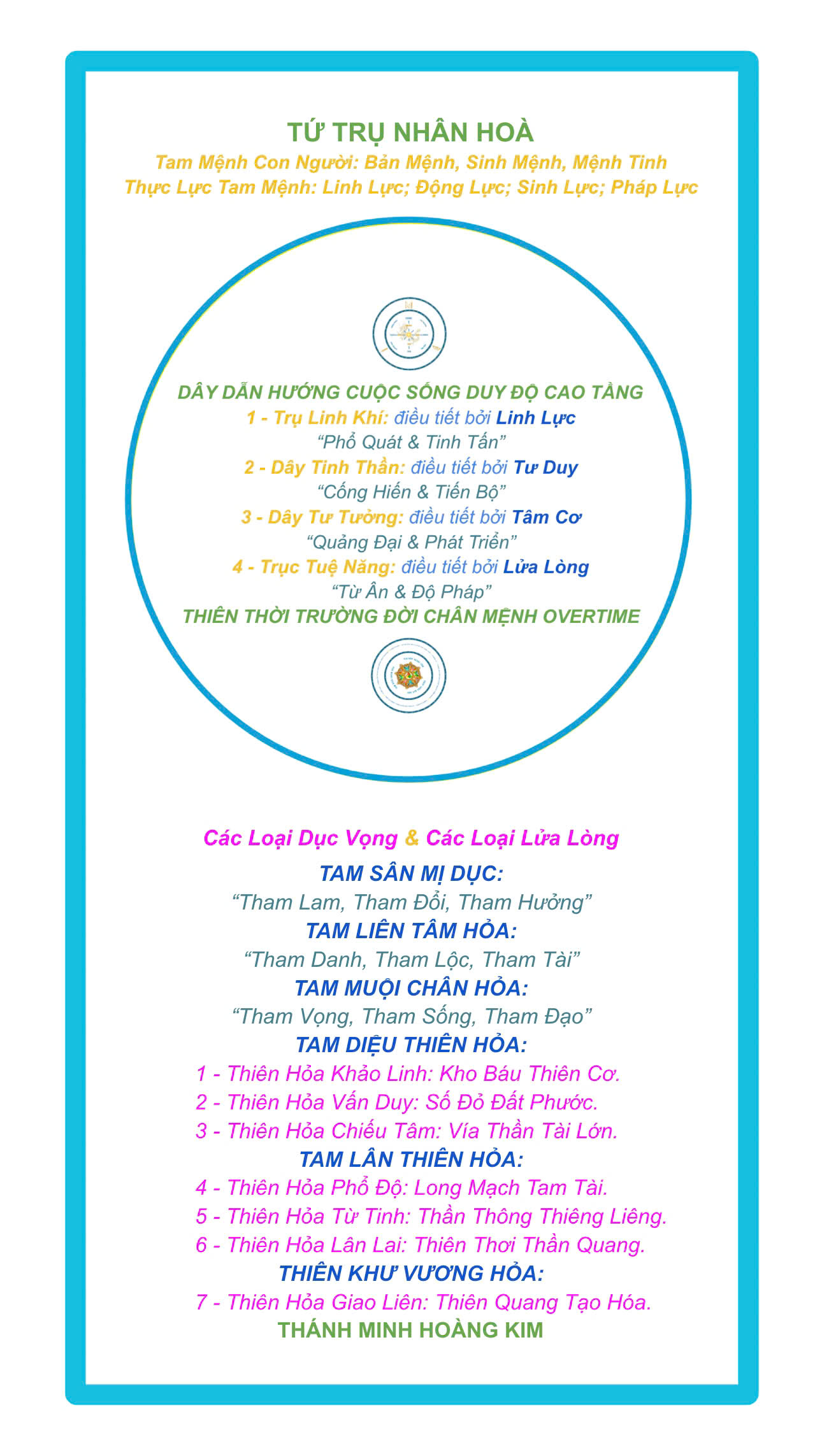 TỨ TRỤ NHÂN HOÀ
Tam Mệnh Con Người: Bản Mệnh, Sinh Mệnh, Mệnh Tinh
Thực Lực Tam Mệnh: Linh Lực; Động Lực; Sinh Lực; Pháp Lực

DÂY DẪN HƯỚNG CUỘC SỐNG DUY ĐỘ CAO TẦNG
1 - Trụ Linh Khí: điều tiết bởi Linh Lực
“Phổ Quát & Tinh Tấn”
2 - Dây Tinh Thần: điều tiết bởi Tư Duy
“Cống Hiến & Tiến Bộ”
3 - Dây Tư Tưởng: điều tiết bởi Tâm Cơ
“Quảng Đại & Phát Triển”
4 - Trục Tuệ Năng: điều tiết bởi Lửa Lòng
“Từ Ân & Độ Pháp”
THIÊN THỜI TRƯỜNG ĐỜI CHÂN MỆNH OVERTIME

Các Loại Dục Vọng & Các Loại Lửa Lòng
TAM SÂN MỊ DỤC:
“Tham Lam, Tham Đổi, Tham Hưởng”
TAM LIÊN TÂM HỎA:
“Tham Danh, Tham Lộc, Tham Tài”
TAM MUỘI CHÂN HỎA:
“Tham Vọng, Tham Sống, Tham Đạo”
TAM DIỆU THIÊN HỎA:
1 - Thiên Hỏa Khảo Linh: Kho Báu Thiên Cơ.
2 - Thiên Hỏa Vấn Duy: Số Đỏ Đất Phước.
3 - Thiên Hỏa Chiếu Tâm: Vía Thần Tài Lớn.
TAM LÂN THIÊN HỎA:
4 - Thiên Hỏa Phổ Độ: Long Mạch Tam Tài.
5 - Thiên Hỏa Từ Tinh: Thần Thông Thiêng Liêng.
6 - Thiên Hỏa Lân Lai: Thiên Thơi Thần Quang.
THIÊN KHƯ VƯƠNG HỎA:
7 - Thiên Hỏa Giao Liên: Thiên Quang Tạo Hóa.
THÁNH MINH HOÀNG KIM